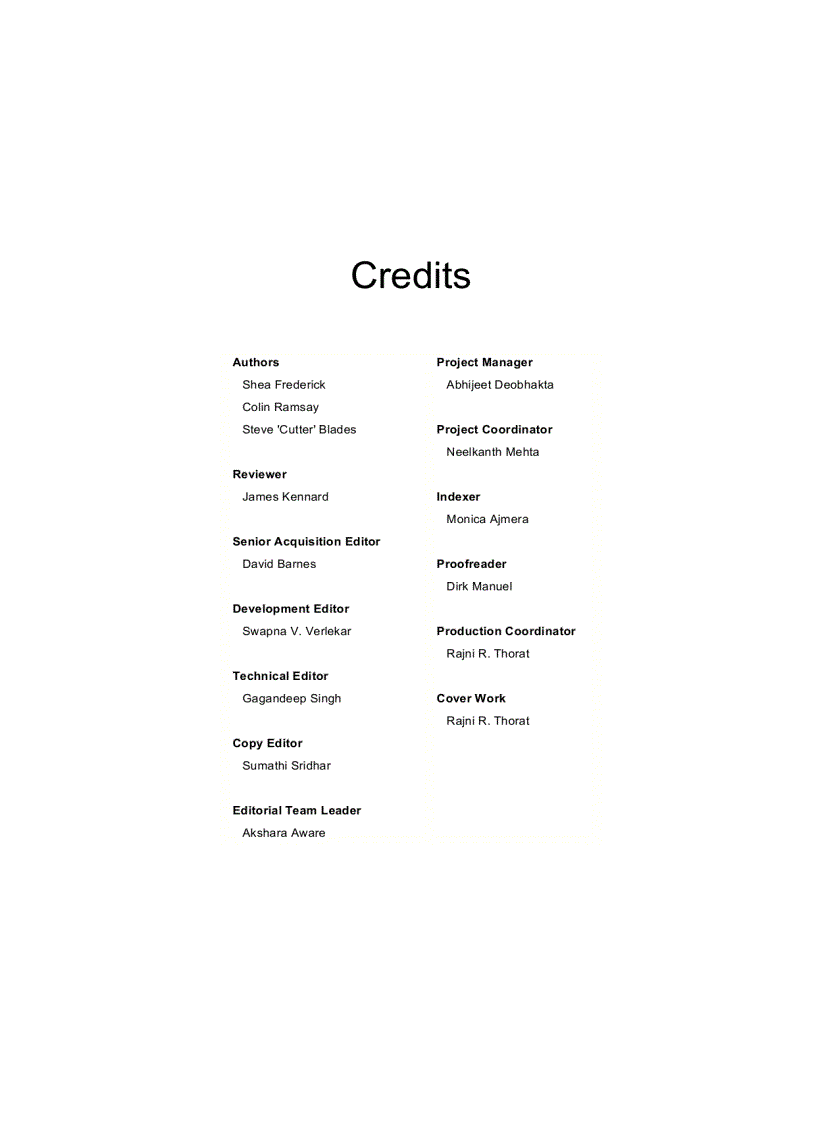 Credits

Authors
Shea Frederick
Colin Ramsay
Steve 'Cutter' Blades

Reviewer
James Kennard

Senior Acquisition Editor
David Barnes

Development Editor
Swapna V. Verlekar

Technical Editor
Gagandeep Singh

Copy Editor
Sumathi Sridhar

Editorial Team Leader
Akshara Aware

Project Manager
Abhijeet Deobhakta

Project Coordinator
Neelkanth Mehta

Indexer
Monica Ajmera

Proofreader
Dirk Manuel

Production Coordinator
Rajni R. Thorat

Cover Work
Rajni R. Thorat